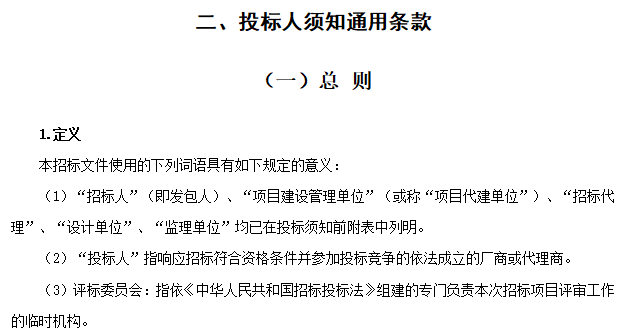 二、投标人须知通用条款

（一）总 则

1.定义

本招标文件使用的下列词语具有如下规定的意义：

（1）“招标人”（即发包人）、“项目建设管理单位”（或称“项目代建单位”）、“招标代理”、“设计单位”、“监理单位”均已在投标须知前附表中列明。

（2）“投标人”指响应招标符合资格条件并参加投标竞争的依法成立的厂商或代理商。

（3）评标委员会：指依《中华人民共和国招标投标法》组建的专门负责本次招标项目评审工作的临时机构。